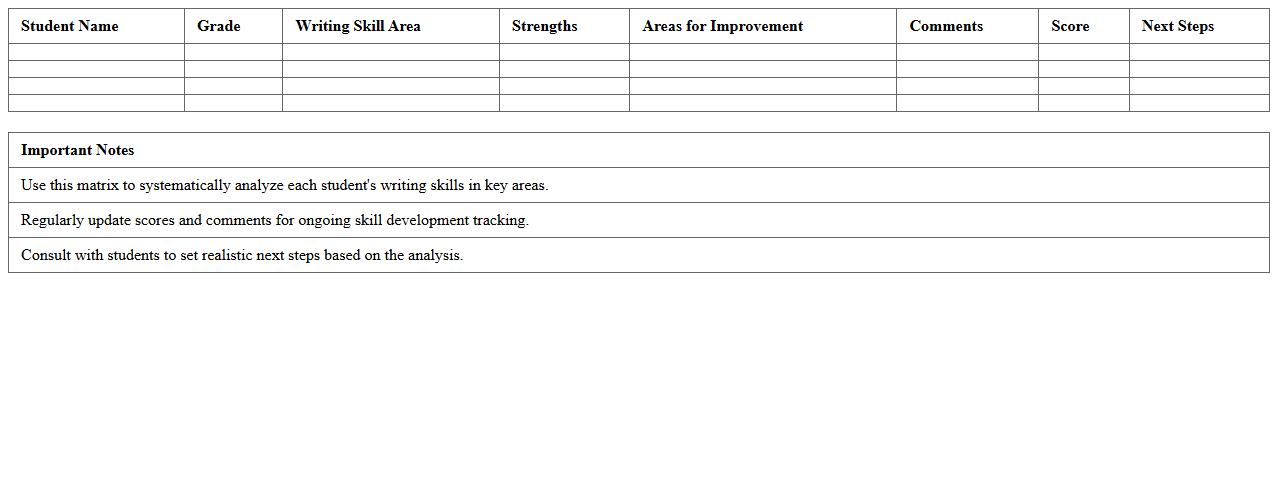 | Student Name | Grade | Writing Skill Area | Strengths | Areas for Improvement | Comments | Score | Next Steps |
|---|---|---|---|---|---|---|---|
| | | | | | | | |
| | | | | | | | |
| | | | | | | | |
| | | | | | | | |

| Important Notes |
|---|
| Use this matrix to systematically analyze each student's writing skills in key areas. |
| Regularly update scores and comments for ongoing skill development tracking. |
| Consult with students to set realistic next steps based on the analysis. |